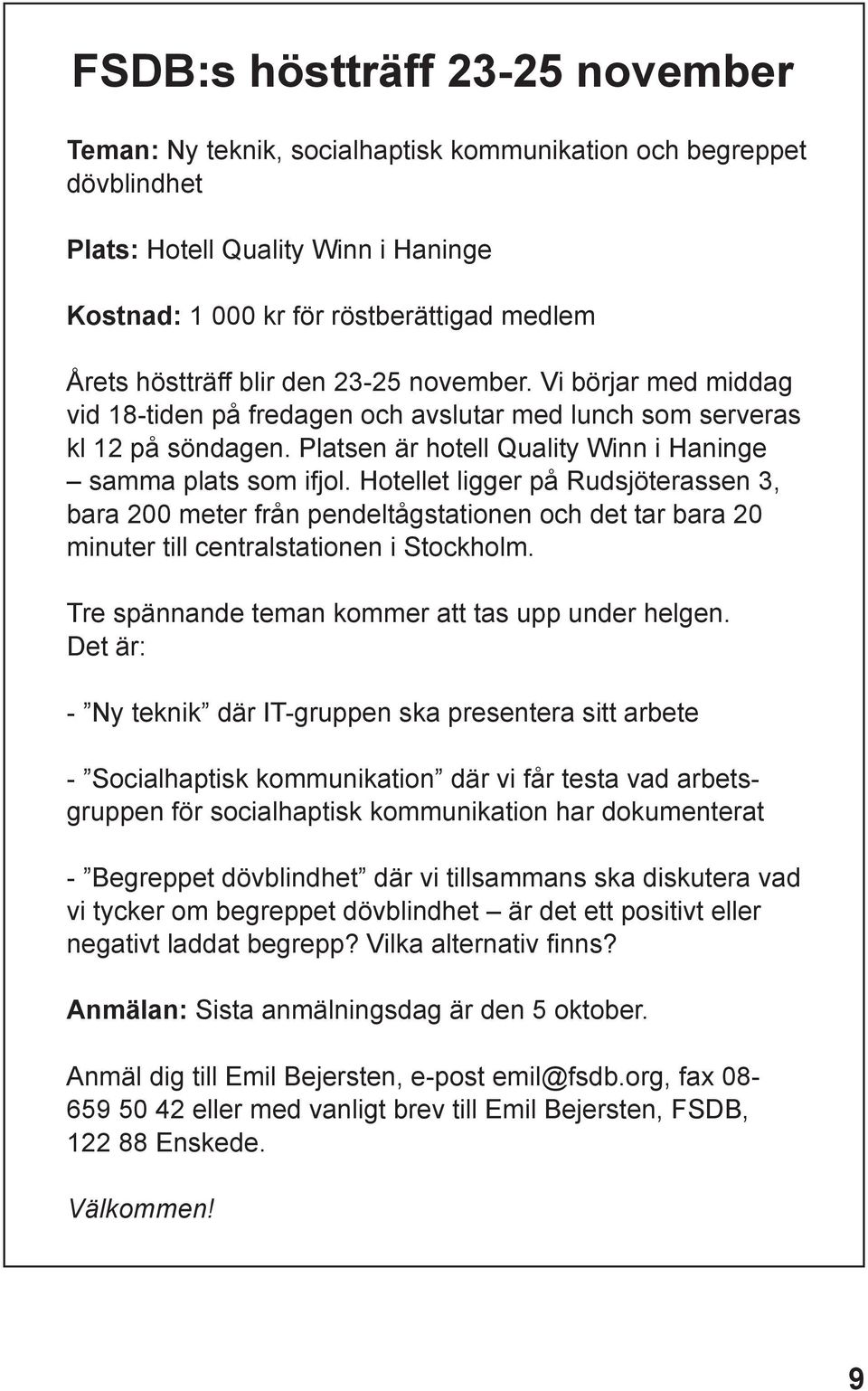 FSDB:s höstträff 23-25 november

Teman: Ny teknik, socialhaptisk kommunikation och begreppet dövblindhet

Plats: Hotell Quality Winn i Haninge

Kostnad: 1 000 kr för röstberättigad medlem

Årets höstträff blir den 23-25 november. Vi börjar med middag vid 18-tiden på fredagen och avslutar med lunch som serveras kl 12 på söndagen. Platsen är hotell Quality Winn i Haninge – samma plats som ifjol. Hotellet ligger på Rudsjöterassen 3, bara 200 meter från pendeltågstationen och det tar bara 20 minuter till centralstationen i Stockholm.

Tre spännande teman kommer att tas upp under helgen. Det är:

- ”Ny teknik” där IT-gruppen ska presentera sitt arbete

- ”Socialhaptisk kommunikation” där vi får testa vad arbetsgruppen för socialhaptisk kommunikation har dokumenterat

- ”Begreppet dövblindhet” där vi tillsammans ska diskutera vad vi tycker om begreppet dövblindhet – är det ett positivt eller negativt laddat begrepp? Vilka alternativ finns?

Anmälan: Sista anmälningsdag är den 5 oktober.

Anmäl dig till Emil Bejersten, e-post emil@fsdb.org, fax 08-659 50 42 eller med vanligt brev till Emil Bejersten, FSDB, 122 88 Enskede.

Välkommen!

9